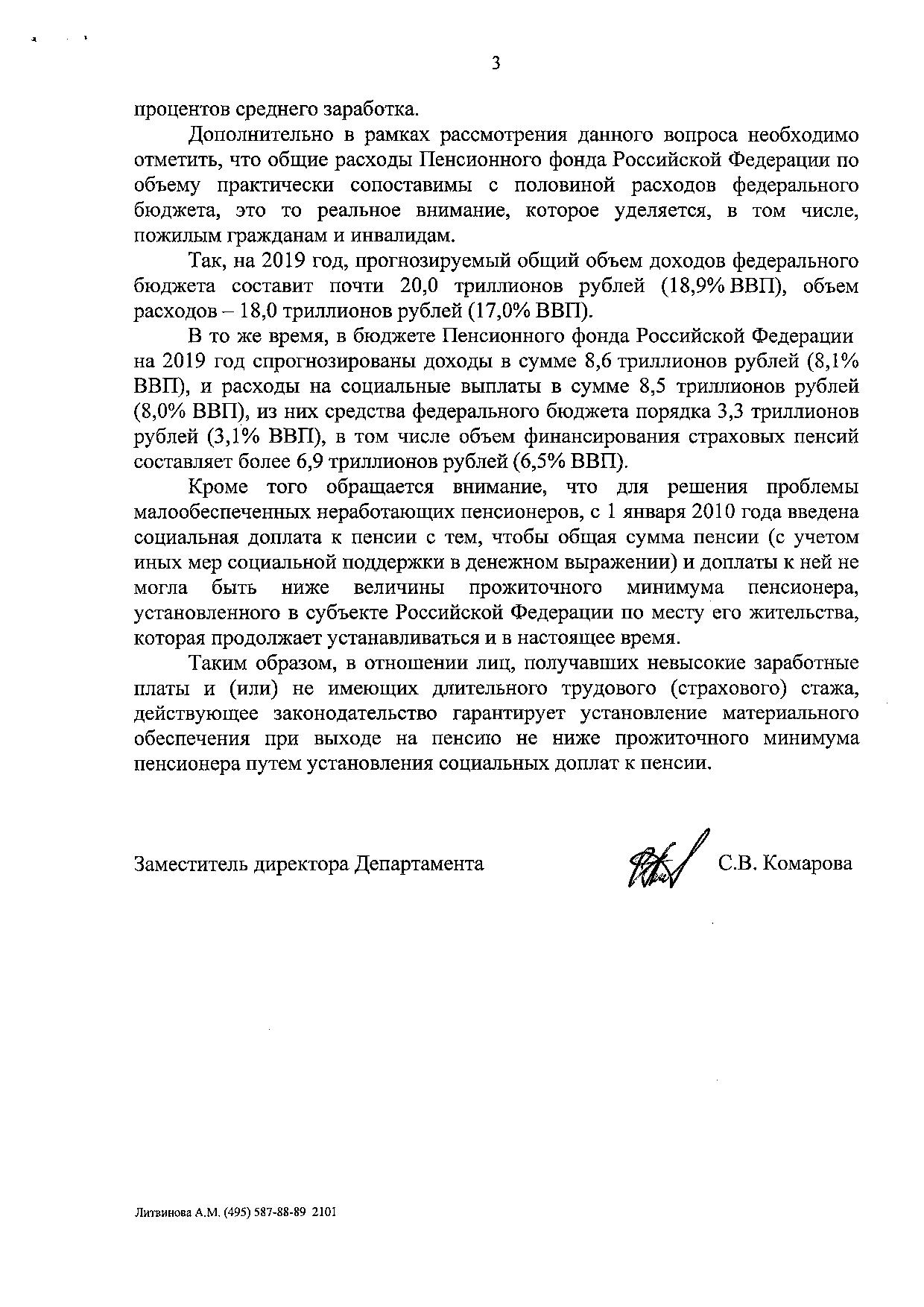 3

процентов среднего заработка.

Дополнительно в рамках рассмотрения данного вопроса необходимо отметить, что общие расходы Пенсионного фонда Российской Федерации по объему практически сопоставимы с половиной расходов федерального бюджета, это то реальное внимание, которое уделяется, в том числе, пожилым гражданам и инвалидам.

Так, на 2019 год, прогнозируемый общий объем доходов федерального бюджета составит почти 20,0 триллионов рублей (18,9% ВВП), объем расходов – 18,0 триллионов рублей (17,0% ВВП).

В то же время, в бюджете Пенсионного фонда Российской Федерации на 2019 год спрогнозированы доходы в сумме 8,6 триллионов рублей (8,1% ВВП), и расходы на социальные выплаты в сумме 8,5 триллионов рублей (8,0% ВВП), из них средства федерального бюджета порядка 3,3 триллионов рублей (3,1% ВВП), в том числе объем финансирования страховых пенсий составляет более 6,9 триллионов рублей (6,5% ВВП).

Кроме того обращается внимание, что для решения проблемы малообеспеченных неработающих пенсионеров, с 1 января 2010 года введена социальная доплата к пенсии с тем, чтобы общая сумма пенсии (с учетом иных мер социальной поддержки в денежном выражении) и доплаты к ней не могла быть ниже величины прожиточного минимума пенсионера, установленного в субъекте Российской Федерации по месту его жительства, которая продолжает устанавливаться и в настоящее время.

Таким образом, в отношении лиц, получавших невысокие заработные платы и (или) не имеющих длительного трудового (страхового) стажа, действующее законодательство гарантирует установление материального обеспечения при выходе на пенсию не ниже прожиточного минимума пенсионера путем установления социальных доплат к пенсии.

Заместитель директора Департамента С.В. Комарова

Литвинова А.М. (495) 587-88-89 2101